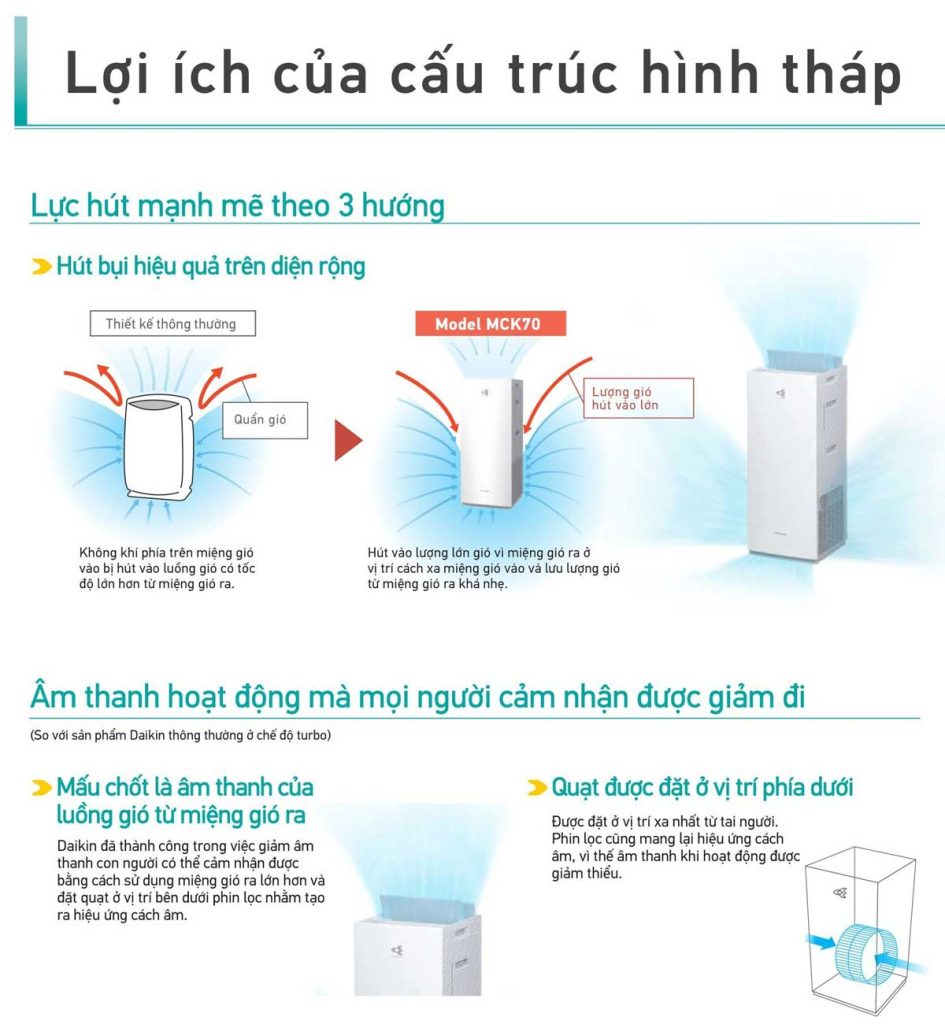 Lợi ích của cấu trúc hình tháp

Lực hút mạnh mẽ theo 3 hướng

Hút bụi hiệu quả trên diện rộng

Thiết kế thông thường

Quẩn gió

Không khí phía trên miệng gió vào bị hút vào luồng gió có tốc độ lớn hơn từ miệng gió ra.

Model MCK70

Lượng gió hút vào lớn

Hút vào lượng lớn gió vì miệng gió ra ở vị trí cách xa miệng gió vào và lưu lượng gió từ miệng gió ra khá nhẹ.

Âm thanh hoạt động mà mọi người cảm nhận được giảm đi

(So với sản phẩm Daikin thông thường ở chế độ turbo)

Mấu chốt là âm thanh của luồng gió từ miệng gió ra

Daikin đã thành công trong việc giảm âm thanh con người có thể cảm nhận được bằng cách sử dụng miệng gió ra lớn hơn và đặt quạt ở vị trí bên dưới phin lọc nhằm tạo ra hiệu ứng cách âm.

Quạt được đặt ở vị trí phía dưới

Được đặt ở vị trí xa nhất từ tai người. Phin lọc cũng mang lại hiệu ứng cách âm, vì thế âm thanh khi hoạt động được giảm thiểu.